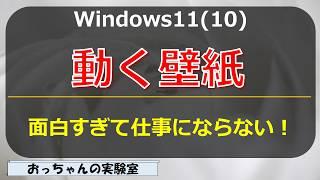 Windows11(10)

動く壁紙

面白すぎて仕事にならない！

おっちゃんの実験室